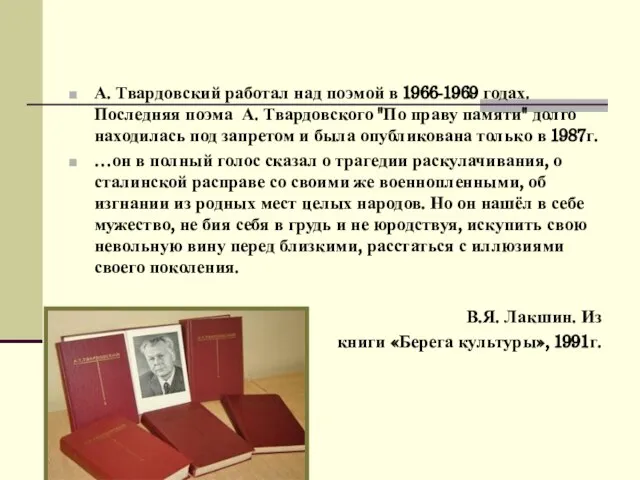 А. Твардовский работал над поэмой в 1966-1969 годах. Последняя поэма А. Твардовского "По праву памяти" долго находилась под запретом и была опубликована только в 1987г.

…он в полный голос сказал о трагедии раскулачивания, о сталинской расправе со своими же военнопленными, об изгнании из родных мест целых народов. Но он нашёл в себе мужество, не бия себя в грудь и не юродствуя, искупить свою невольную вину перед близкими, расстаться с иллюзиями своего поколения.

В.Я. Лакшин. Из книги «Берега культуры», 1991г.

А. Т. ТВАРДОВСКИЙ